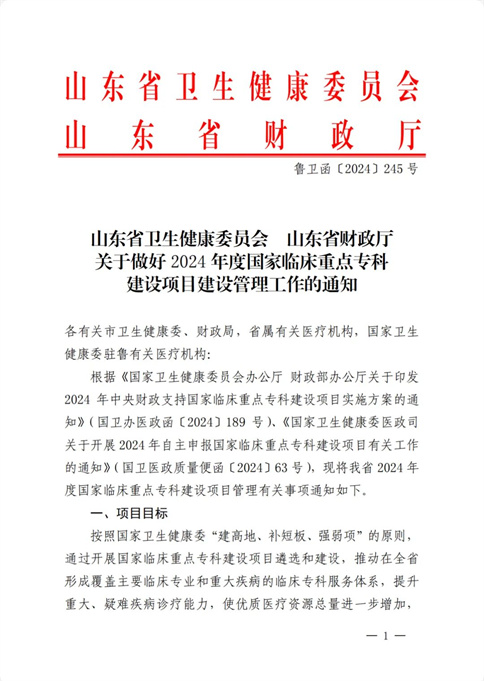 山东省卫生健康委员会
山东省财政厅

鲁卫函〔2024〕245号

山东省卫生健康委员会　山东省财政厅
关于做好2024年度国家临床重点专科
建设项目建设管理工作的通知

各有关市卫生健康委、财政局，省属有关医疗机构，国家卫生健康委驻鲁有关医疗机构：

根据《国家卫生健康委员会办公厅 财政部办公厅关于印发2024年中央财政支持国家临床重点专科建设项目实施方案的通知》（国卫办医政函〔2024〕189号）、《国家卫生健康委医政司关于开展2024年自主申报国家临床重点专科建设项目有关工作的通知》（国卫医政质量便函〔2024〕63号），现将我省2024年度国家临床重点专科建设项目管理有关事项通知如下。

一、项目目标

按照国家卫生健康委“建高地、补短板、强弱项”的原则，通过开展国家临床重点专科建设项目遴选和建设，推动在全省形成覆盖主要临床专业和重大疾病的临床专科服务体系，提升重大、疑难疾病诊疗能力，使优质医疗资源总量进一步增加，

— 1 —